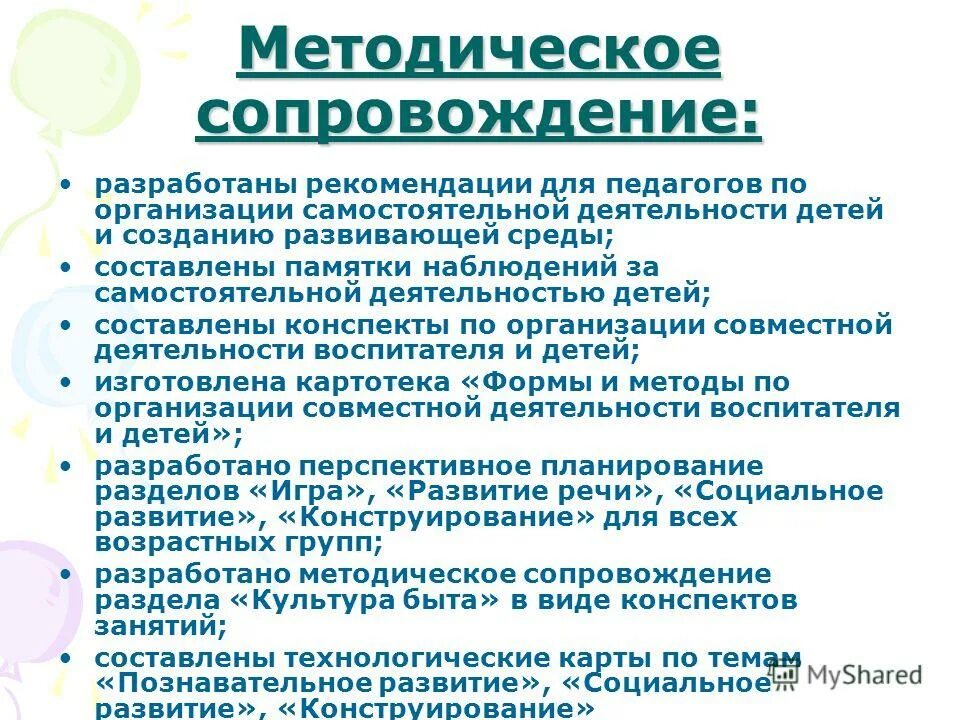 Методическое сопровождение:

• разработаны рекомендации для педагогов по организации самостоятельной деятельности детей и созданию развивающей среды;
• составлены памятки наблюдений за самостоятельной деятельностью детей;
• составлены конспекты по организации совместной деятельности воспитателя и детей;
• изготовлена картотека «Формы и методы по организации совместной деятельности воспитателя и детей»;
• разработано перспективное планирование разделов «Игра», «Развитие речи», «Социальное развитие», «Конструирование» для всех возрастных групп;
• разработано методическое сопровождение раздела «Культура быта» в виде конспектов занятий;
• составлены технологические карты по темам «Познавательное развитие», «Социальное развитие», «Конструирование»

MyShared